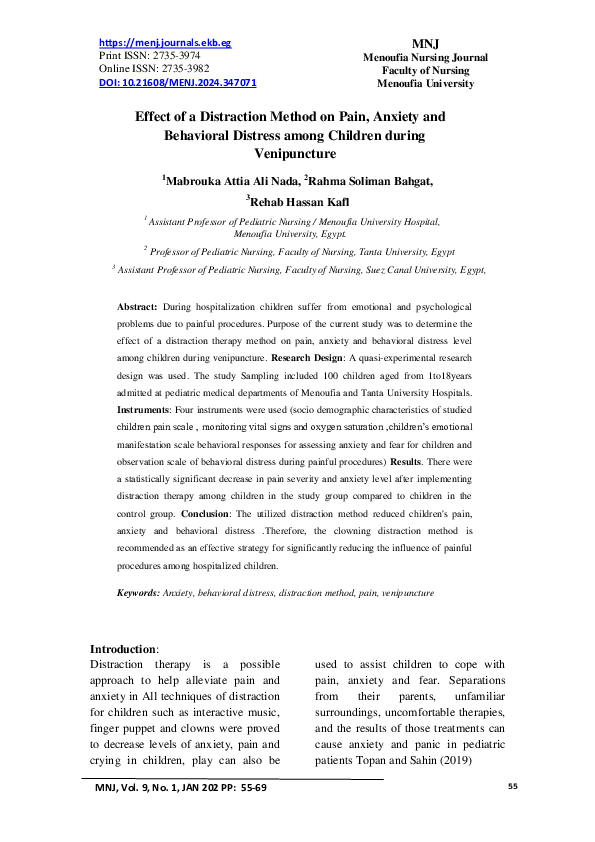 https://menj.journals.ekb.eg
Print ISSN: 2735-3974
Online ISSN: 2735-3982
DOI: 10.21608/MENJ.2024.347071

MNJ
Menoufia Nursing Journal
Faculty of Nursing
Menoufia University

Effect of a Distraction Method on Pain, Anxiety and Behavioral Distress among Children during Venipuncture

$^1$Mabrouka Attia Ali Nada, $^2$Rahma Soliman Bahgat, $^3$Rehab Hassan Kafl

$^1$ Assistant Professor of Pediatric Nursing / Menoufia University Hospital, Menoufia University, Egypt.

$^2$ Professor of Pediatric Nursing, Faculty of Nursing, Tanta University, Egypt

$^3$ Assistant Professor of Pediatric Nursing, Faculty of Nursing, Suez Canal University, Egypt,

Abstract: During hospitalization children suffer from emotional and psychological problems due to painful procedures. Purpose of the current study was to determine the effect of a distraction therapy method on pain, anxiety and behavioral distress level among children during venipuncture. Research Design: A quasi-experimental research design was used. The study Sampling included 100 children aged from 1to18years admitted at pediatric medical departments of Menoufia and Tanta University Hospitals. Instruments: Four instruments were used (socio demographic characteristics of studied children pain scale , monitoring vital signs and oxygen saturation ,children's emotional manifestation scale behavioral responses for assessing anxiety and fear for children and observation scale of behavioral distress during painful procedures) Results. There were a statistically significant decrease in pain severity and anxiety level after implementing distraction therapy among children in the study group compared to children in the control group. Conclusion: The utilized distraction method reduced children's pain, anxiety and behavioral distress .Therefore, the clowning distraction method is recommended as an effective strategy for significantly reducing the influence of painful procedures among hospitalized children.

Keywords: Anxiety, behavioral distress, distraction method, pain, venipuncture

Introduction:
Distraction therapy is a possible approach to help alleviate pain and anxiety in All techniques of distraction for children such as interactive music, finger puppet and clowns were proved to decrease levels of anxiety, pain and crying in children, play can also be used to assist children to cope with pain, anxiety and fear. Separations from their parents, unfamiliar surroundings, uncomfortable therapies, and the results of those treatments can cause anxiety and panic in pediatric patients Topan and Sahin (2019)

MNJ, Vol. 9, No. 1, JAN 202 PP: 55-69

55